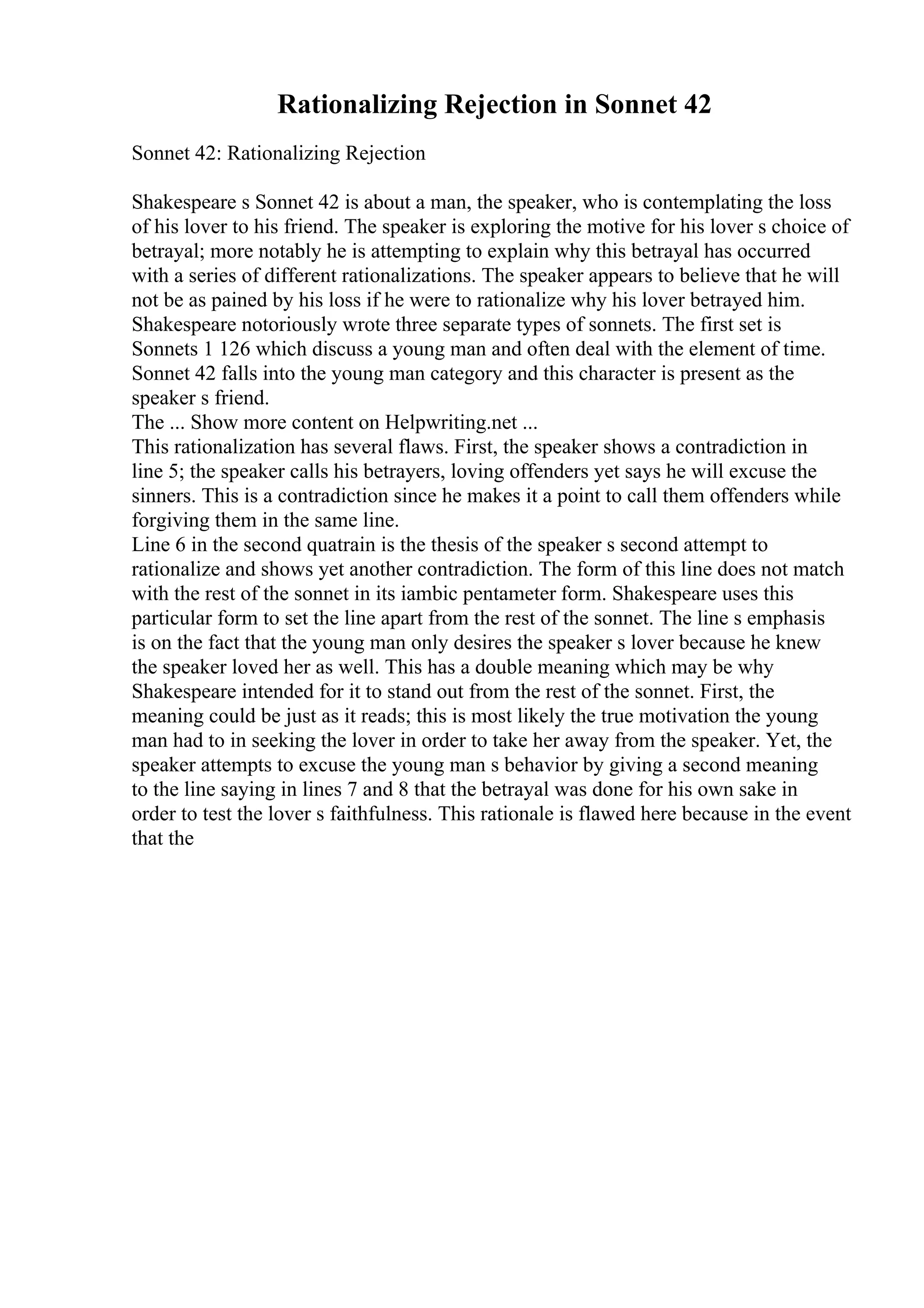 Rationalizing Rejection in Sonnet 42

Sonnet 42: Rationalizing Rejection

Shakespeare s Sonnet 42 is about a man, the speaker, who is contemplating the loss of his lover to his friend. The speaker is exploring the motive for his lover s choice of betrayal; more notably he is attempting to explain why this betrayal has occurred with a series of different rationalizations. The speaker appears to believe that he will not be as pained by his loss if he were to rationalize why his lover betrayed him. Shakespeare notoriously wrote three separate types of sonnets. The first set is Sonnets 1 126 which discuss a young man and often deal with the element of time. Sonnet 42 falls into the young man category and this character is present as the speaker s friend.
The ... Show more content on Helpwriting.net ...
This rationalization has several flaws. First, the speaker shows a contradiction in line 5; the speaker calls his betrayers, loving offenders yet says he will excuse the sinners. This is a contradiction since he makes it a point to call them offenders while forgiving them in the same line.
Line 6 in the second quatrain is the thesis of the speaker s second attempt to rationalize and shows yet another contradiction. The form of this line does not match with the rest of the sonnet in its iambic pentameter form. Shakespeare uses this particular form to set the line apart from the rest of the sonnet. The line s emphasis is on the fact that the young man only desires the speaker s lover because he knew the speaker loved her as well. This has a double meaning which may be why Shakespeare intended for it to stand out from the rest of the sonnet. First, the meaning could be just as it reads; this is most likely the true motivation the young man had to in seeking the lover in order to take her away from the speaker. Yet, the speaker attempts to excuse the young man s behavior by giving a second meaning to the line saying in lines 7 and 8 that the betrayal was done for his own sake in order to test the lover s faithfulness. This rationale is flawed here because in the event that the